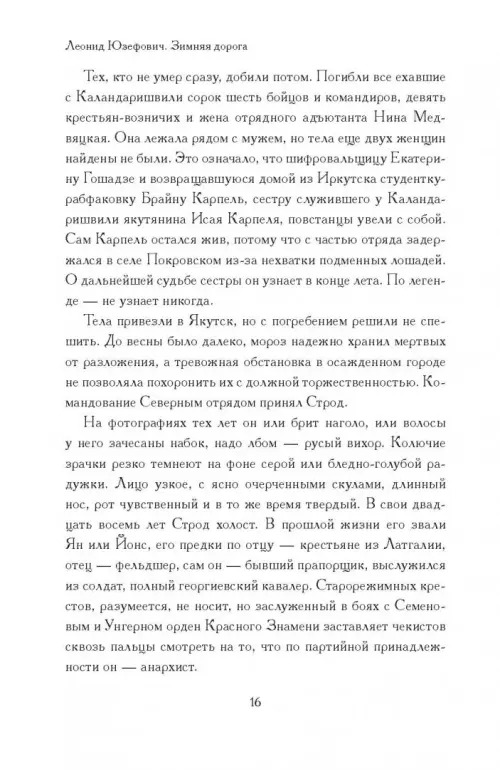 Леонид Юзефович. Зимняя дорога

Тех, кто не умер сразу, добили потом. Погибли все ехавшие с Каландаришвили сорок шесть бойцов и командиров, девять крестьян-возничих и жена отрядного адъютанта Нина Медвяцкая. Она лежала рядом с мужем, но тела еще двух женщин найдены не были. Это означало, что шифровальщицу Екатерину Гошадзе и возвращавшуюся домой из Иркутска студентку-рабфаковку Брайну Карпель, сестру служившего у Каландаришвили якутянина Исая Карпеля, повстанцы увели с собой. Сам Карпель остался жив, потому что с частью отряда задержался в селе Покровском из-за нехватки подменных лошадей. О дальнейшей судьбе сестры он узнает в конце лета. По легенде — не узнает никогда.

Тела привезли в Якутск, но с погребением решили не спешить. До весны было далеко, мороз надежно хранил мертвых от разложения, а тревожная обстановка в осажденном городе не позволяла похоронить их с должной торжественностью. Командование Северным отрядом принял Строд.

На фотографиях тех лет он или брит наголо, или волосы у него зачесаны набок, надо лбом — русый вихор. Колючие зрачки резко темнеют на фоне серой или бледно-голубой радужки. Лицо узкое, с ясно очерченными скулами, длинный нос, рот чувственный и в то же время твердый. В свои двадцать восемь лет Строд холост. В прошлой жизни его звали Ян или Йонс, его предки по отцу — крестьяне из Латгалии, отец — фельдшер, сам он — бывший прапорщик, выслужился из солдат, полный георгиевский кавалер. Старорежимных крестов, разумеется, не носит, но заслуженный в боях с Семеновым и Унгерном орден Красного Знамени заставляет чекистов сквозь пальцы смотреть на то, что по партийной принадлежности он — анархист.

16